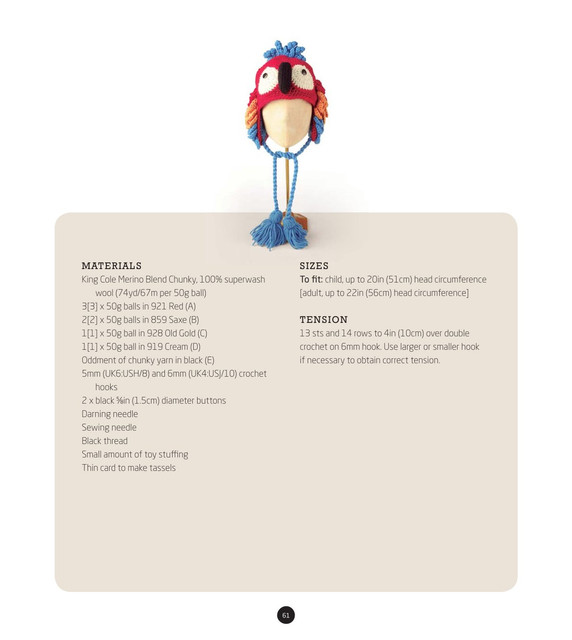 MATERIALS

King Cole Merino Blend Chunky, 100% superwash wool (74yd/67m per 50g ball)

3[3] x 50g balls in 921 Red (A)

2[2] x 50g balls in 859 Saxe (B)

1[1] x 50g ball in 928 Old Gold (C)

1[1] x 50g ball in 919 Cream (D)

Oddment of chunky yarn in black (E)

5mm (UK6:USH/8) and 6mm (UK4:USJ/10) crochet hooks

2 x black ⅝in (1.5cm) diameter buttons

Darning needle

Sewing needle

Black thread

Small amount of toy stuffing

Thin card to make tassels

SIZES

To fit: child, up to 20in (51cm) head circumference [adult, up to 22in (56cm) head circumference]

TENSION

13 sts and 14 rows to 4in (10cm) over double crochet on 6mm hook. Use larger or smaller hook if necessary to obtain correct tension.

61